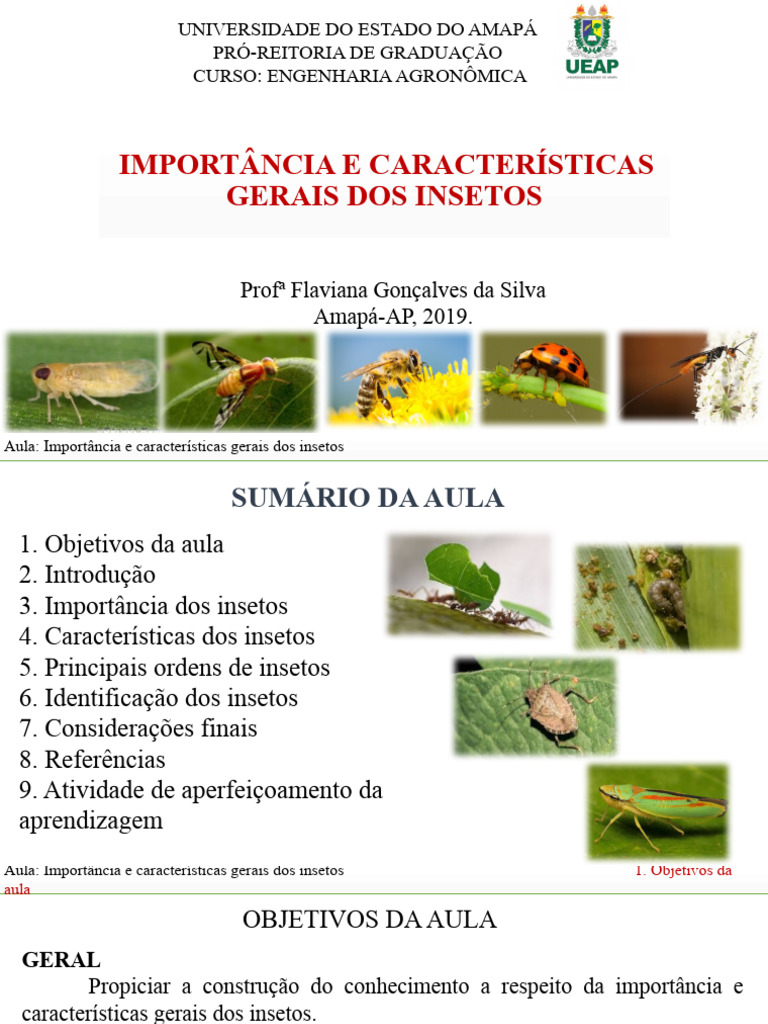 UNIVERSIDADE DO ESTADO DO AMAPÁ
PRÓ-REITORIA DE GRADUAÇÃO
CURSO: ENGENHARIA AGRONÔMICA

UEAP

IMPORTÂNCIA E CARACTERÍSTICAS GERAIS DOS INSETOS

Profª Flaviana Gonçalves da Silva
Amapá-AP, 2019.

Aula: Importância e características gerais dos insetos

SUMÁRIO DA AULA

1. Objetivos da aula
2. Introdução
3. Importância dos insetos
4. Características dos insetos
5. Principais ordens de insetos
6. Identificação dos insetos
7. Considerações finais
8. Referências
9. Atividade de aperfeiçoamento da aprendizagem

Aula: Importância e características gerais dos insetos

1. Objetivos da aula

OBJETIVOS DA AULA

GERAL

Propiciar a construção do conhecimento a respeito da importância e características gerais dos insetos.